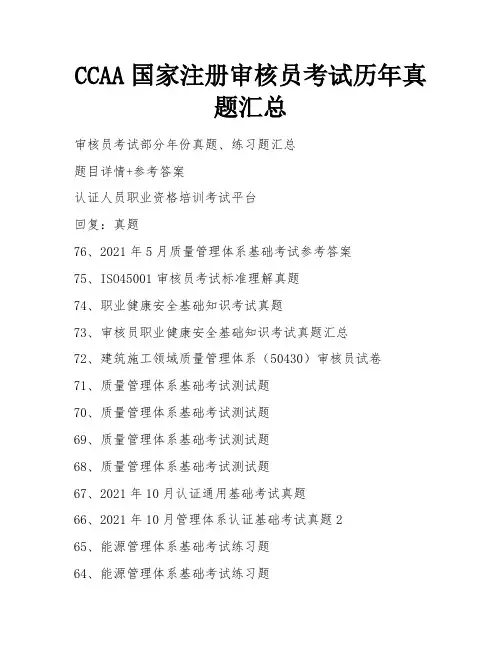 CCAA 国家注册审核员考试历年真题汇总

审核员考试部分年份真题、练习题汇总

题目详情+参考答案

认证人员职业资格培训考试平台

回复：真题

76、2021 年 5 月质量管理体系基础考试参考答案

75、ISO45001 审核员考试标准理解真题

74、职业健康安全基础知识考试真题

73、审核员职业健康安全基础知识考试真题汇总

72、建筑施工领域质量管理体系（50430）审核员试卷

71、质量管理体系基础考试测试题

70、质量管理体系基础考试测试题

69、质量管理体系基础考试测试题

68、质量管理体系基础考试测试题

67、2021 年 10 月认证通用基础考试真题

66、2021 年 10 月管理体系认证基础考试真题 2

65、能源管理体系基础考试练习题

64、能源管理体系基础考试练习题